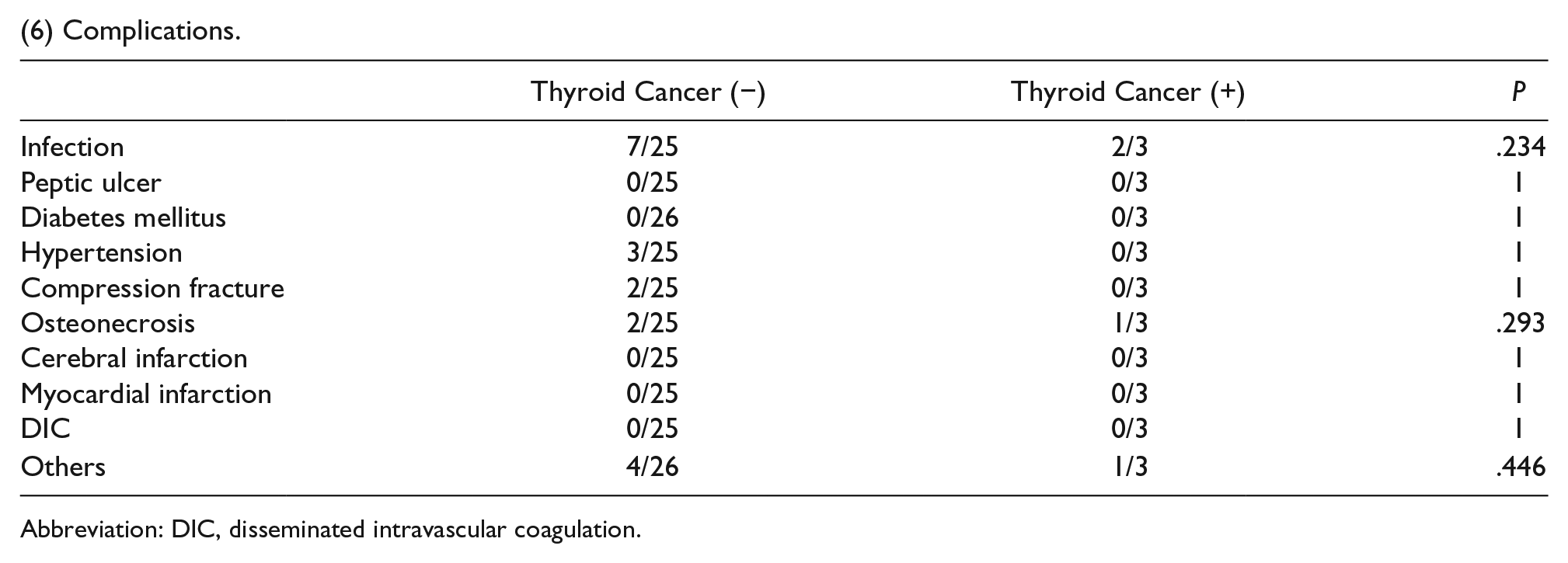 (6) Complications.

|  | Thyroid Cancer (−) | Thyroid Cancer (+) | P |
|---|---|---|---|
| Infection | 7/25 | 2/3 | .234 |
| Peptic ulcer | 0/25 | 0/3 | 1 |
| Diabetes mellitus | 0/26 | 0/3 | 1 |
| Hypertension | 3/25 | 0/3 | 1 |
| Compression fracture | 2/25 | 0/3 | 1 |
| Osteonecrosis | 2/25 | 1/3 | .293 |
| Cerebral infarction | 0/25 | 0/3 | 1 |
| Myocardial infarction | 0/25 | 0/3 | 1 |
| DIC | 0/25 | 0/3 | 1 |
| Others | 4/26 | 1/3 | .446 |

Abbreviation: DIC, disseminated intravascular coagulation.